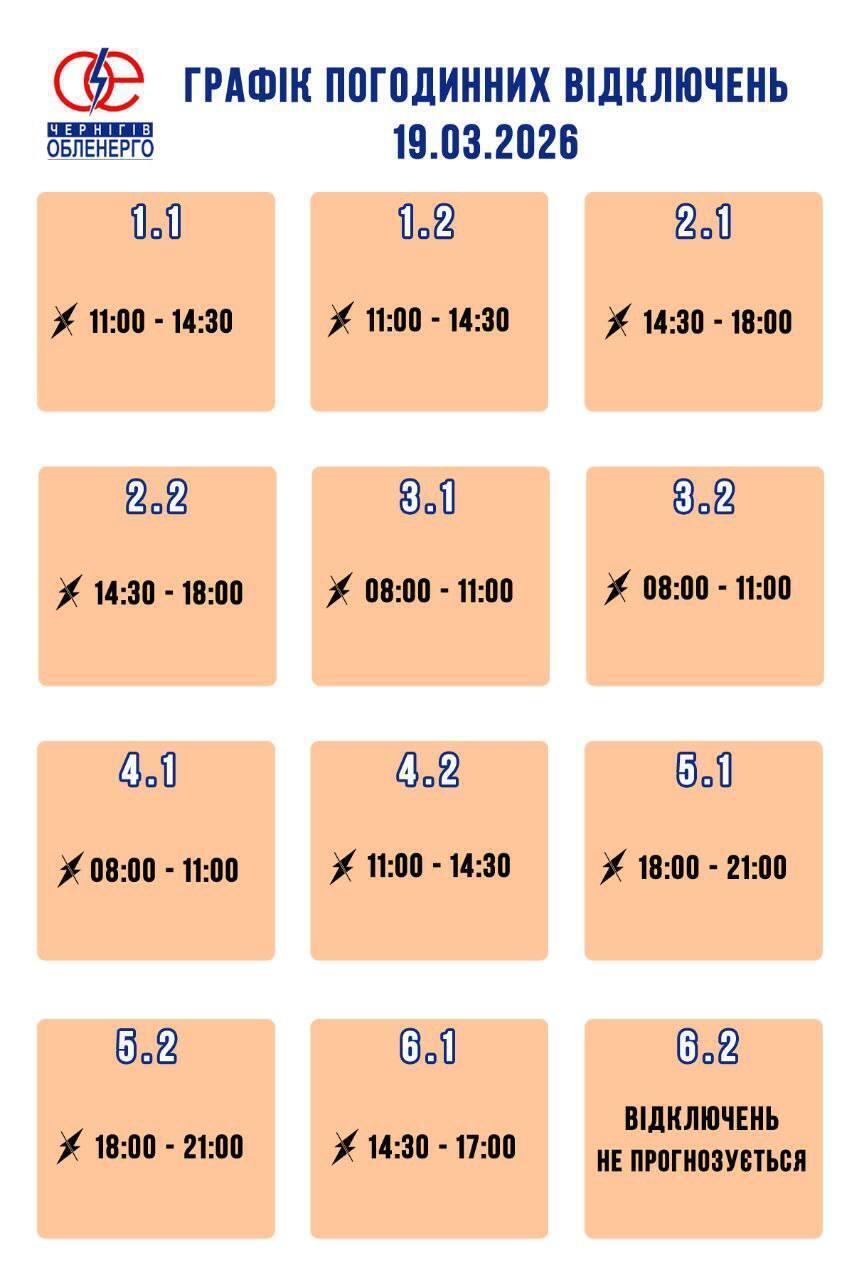 ЧЕРНІГІВ ОБЛЕНЕРГО

ГРАФІК ПОГОДИННИХ ВІДКЛЮЧЕНЬ
19.03.2026

1.1
11:00 - 14:30

1.2
11:00 - 14:30

2.1
14:30 - 18:00

2.2
14:30 - 18:00

3.1
08:00 - 11:00

3.2
08:00 - 11:00

4.1
08:00 - 11:00

4.2
11:00 - 14:30

5.1
18:00 - 21:00

5.2
18:00 - 21:00

6.1
14:30 - 17:00

6.2
ВІДКЛЮЧЕНЬ НЕ ПРОГНОЗУЄТЬСЯ